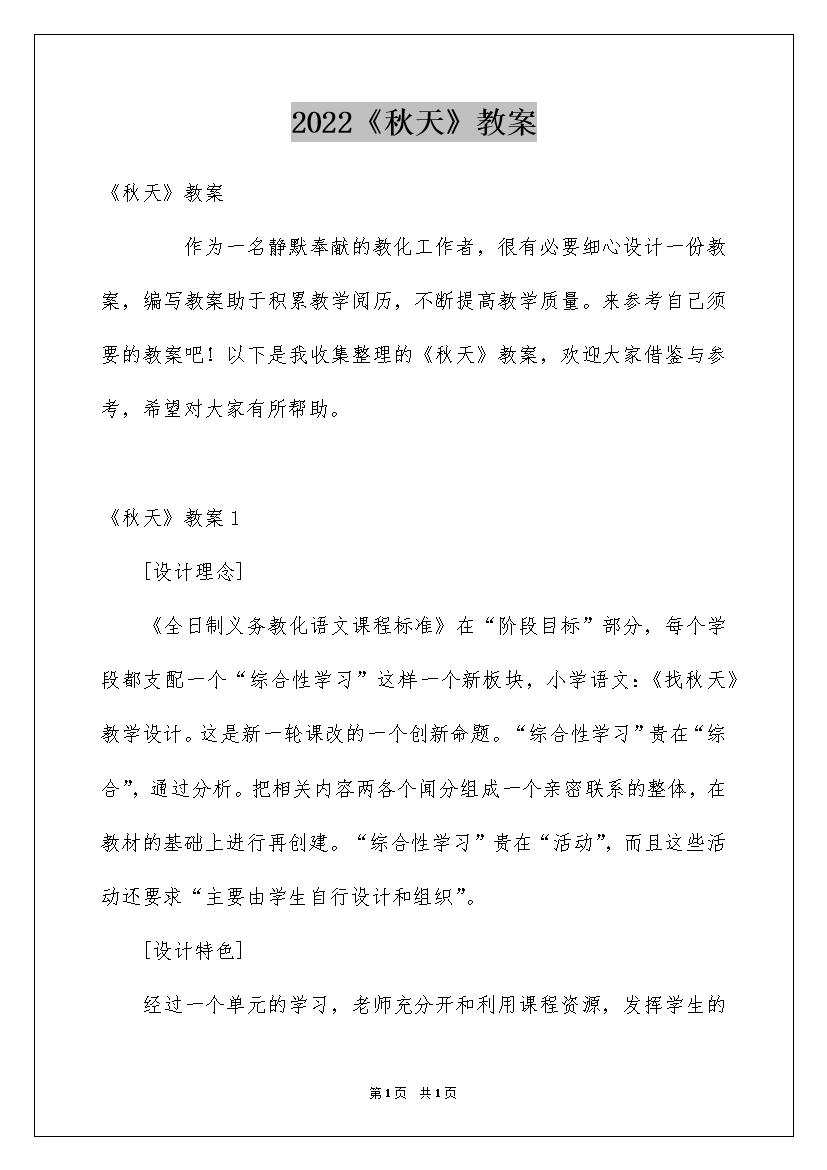 2022《秋天》教案

《秋天》教案

作为一名静默奉献的教化工作者，很有必要细心设计一份教案，编写教案助于积累教学阅历，不断提高教学质量。来参考自己须要的教案吧！以下是我收集整理的《秋天》教案，欢迎大家借鉴与参考，希望对大家有所帮助。

《秋天》教案1

[设计理念]

《全日制义务教化语文课程标准》在“阶段目标”部分，每个学段都支配一个“综合性学习”这样一个新板块，小学语文:《找秋天》教学设计。这是新一轮课改的一个创新命题。“综合性学习”贵在“综合”，通过分析。把相关内容两各个闻分组成一个亲密联系的整体，在教材的基础上进行再创建。“综合性学习”贵在“活动”，而且这些活动还要求“主要由学生自行设计和组织”。

[设计特色]

经过一个单元的学习，老师充分开和利用课程资源，发挥学生的

第1页 共1页